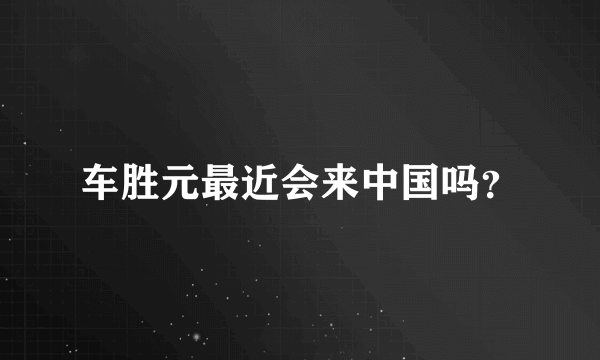 车胜元最近会来中国吗?